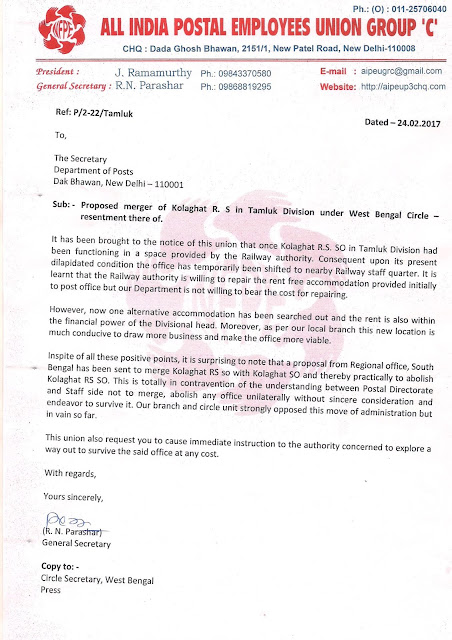 Ph.: (O) : 011-25706040

NFPE

ALL INDIA POSTAL EMPLOYEES UNION GROUP 'C'

CHQ : Dada Ghosh Bhawan, 2151/1, New Patel Road, New Delhi-110008

President : J. Ramamurthy Ph.: 09843370580

General Secretary : R.N. Parashar Ph.: 09868819295

E-mail : aipeugrc@gmail.com

Website: http://aipeup3chq.com

Ref: P/2-22/Tamluk

Dated – 24.02.2017

To,

The Secretary
Department of Posts
Dak Bhawan, New Delhi – 110001

Sub: - Proposed merger of Kolaghat R. S in Tamluk Division under West Bengal Circle – resentment there of.

It has been brought to the notice of this union that once Kolaghat R.S. SO in Tamluk Division had been functioning in a space provided by the Railway authority. Consequent upon its present dilapidated condition the office has temporarily been shifted to nearby Railway staff quarter. It is learnt that the Railway authority is willing to repair the rent free accommodation provided initially to post office but our Department is not willing to bear the cost for repairing.

However, now one alternative accommodation has been searched out and the rent is also within the financial power of the Divisional head. Moreover, as per our local branch this new location is much conducive to draw more business and make the office more viable.

Inspite of all these positive points, it is surprising to note that a proposal from Regional office, South Bengal has been sent to merge Kolaghat RS so with Kolaghat SO and thereby practically to abolish Kolaghat RS SO. This is totally in contravention of the understanding between Postal Directorate and Staff side not to merge, abolish any office unilaterally without sincere consideration and endeavor to survive it. Our branch and circle unit strongly opposed this move of administration but in vain so far.

This union also request you to cause immediate instruction to the authority concerned to explore a way out to survive the said office at any cost.

With regards,

Yours sincerely,

(R. N. Parashar)
General Secretary

Copy to: -
Circle Secretary, West Bengal
Press